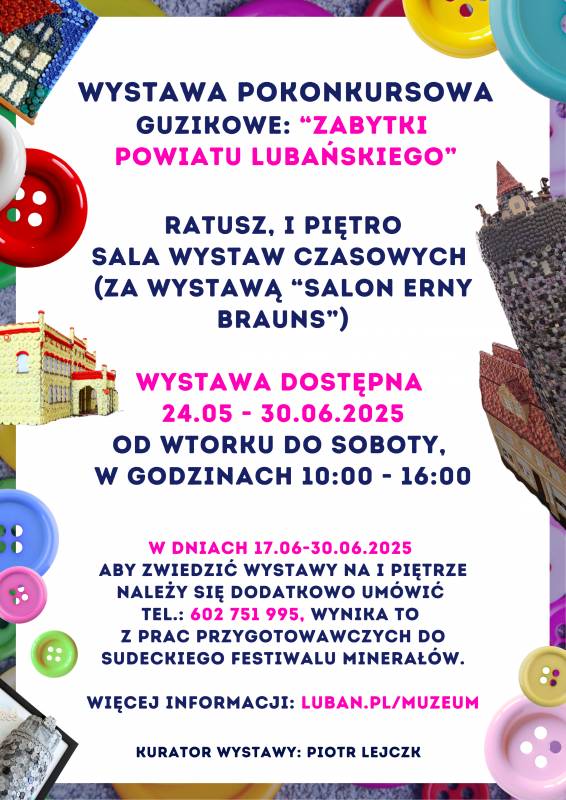 WYSTAWA POKONKURSOWA GUZIKOWE: "ZABYTKI POWIATU LUBAŃSKIEGO"

RATUSZ, I PIĘTRO
SALA WYSTAW CZASOWYCH
(ZA WYSTAWĄ "SALON ERNY BRAUNS")

WYSTAWA DOSTĘPNA
24.05 - 30.06.2025
OD WTORKU DO SOBOTY,
W GODZINACH 10:00 - 16:00

W DNIACH 17.06-30.06.2025 ABY ZWIEDZIĆ WYSTAWY NA I PIĘTRZE NALEŻY SIĘ DODATKOWO UMÓWIĆ TEL.: 602 751 995, WYNIKA TO Z PRAC PRZYGOTOWAWCZYCH DO SUDECKIEGO FESTIWALU MINERAŁÓW.

WIĘCEJ INFORMACJI: LUBAN.PL/MUZEUM

KURATOR WYSTAWY: PIOTR LEJCZK